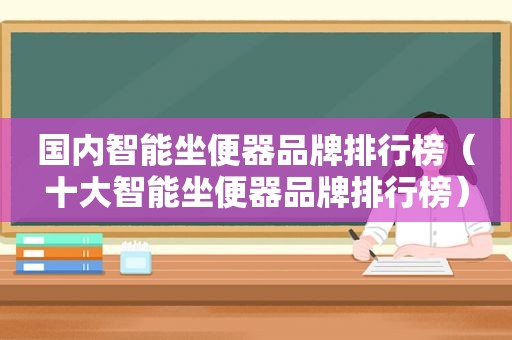 国内智能坐便器品牌排行榜（十大智能坐便器品牌排行榜）